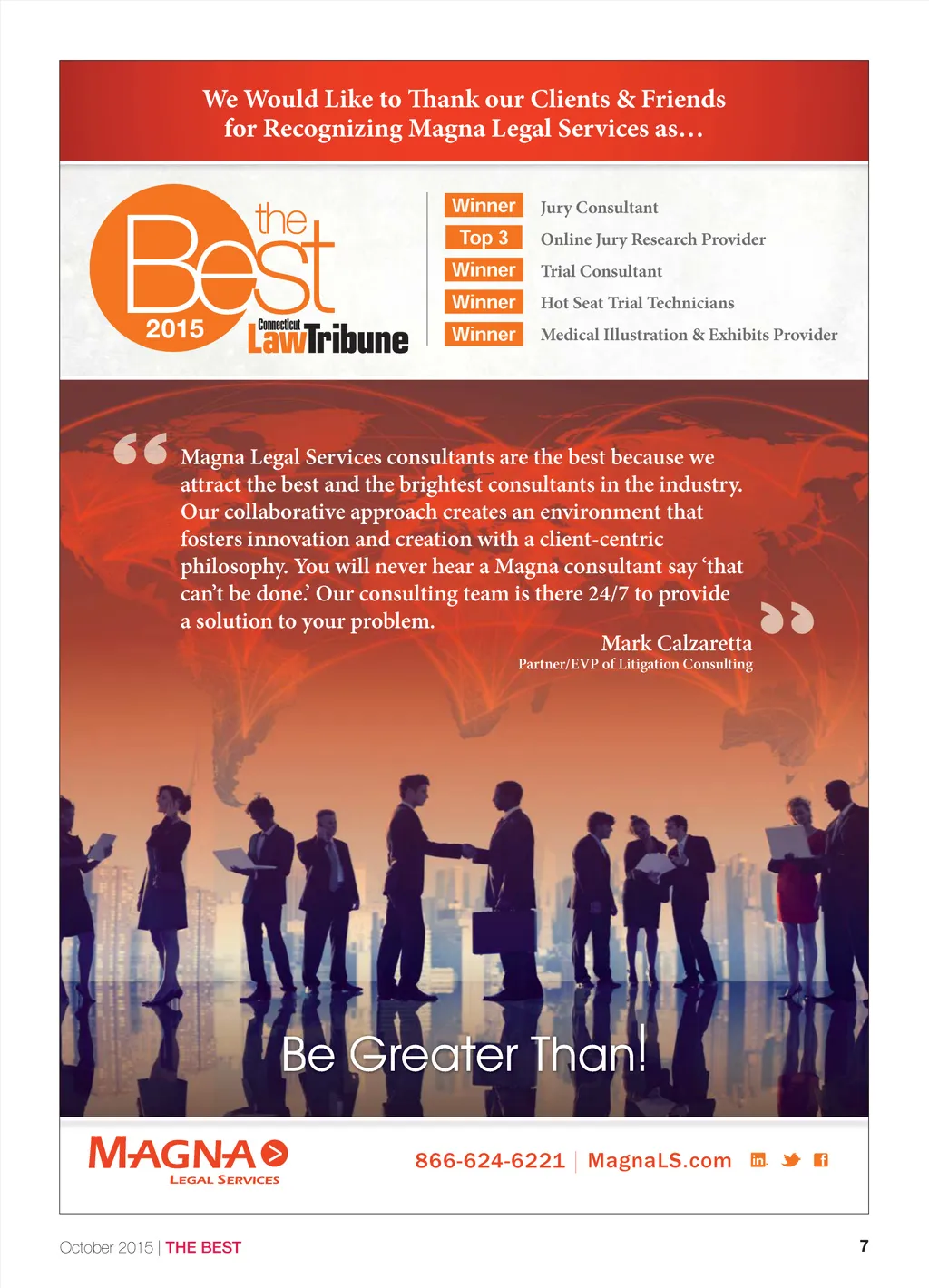 We Would Like to Thank our Clients & Friends for Recognizing Magna Legal Services as…

the Best 2015

Connecticut LawTribune

Winner Jury Consultant
Top 3 Online Jury Research Provider
Winner Trial Consultant
Winner Hot Seat Trial Technicians
Winner Medical Illustration & Exhibits Provider

Magna Legal Services consultants are the best because we attract the best and the brightest consultants in the industry. Our collaborative approach creates an environment that fosters innovation and creation with a client-centric philosophy. You will never hear a Magna consultant say 'that can't be done.' Our consulting team is there 24/7 to provide a solution to your problem.

Mark Calzaretta
Partner/EVP of Litigation Consulting

Be Greater Than!

MAGNA
LEGAL SERVICES

866-624-6221 | MagnaLS.com

October 2015 | THE BEST

7